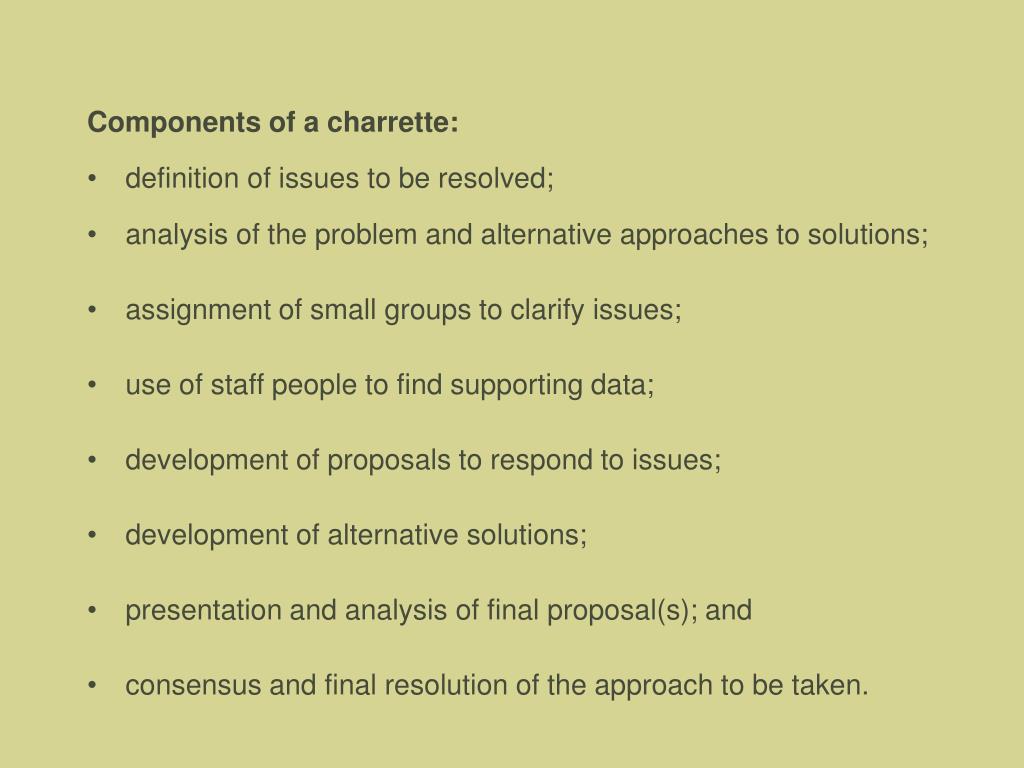 Components of a charrette:

• definition of issues to be resolved;

• analysis of the problem and alternative approaches to solutions;

• assignment of small groups to clarify issues;

• use of staff people to find supporting data;

• development of proposals to respond to issues;

• development of alternative solutions;

• presentation and analysis of final proposal(s); and

• consensus and final resolution of the approach to be taken.